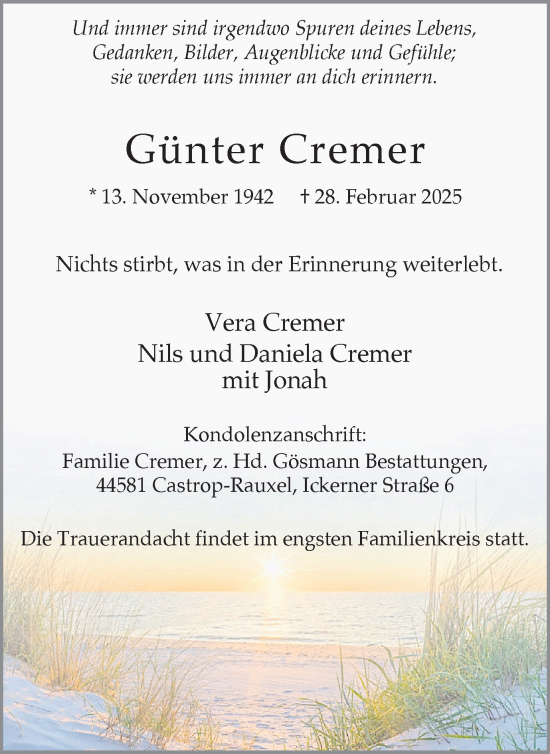 Und immer sind irgendwo Spuren deines Lebens,
Gedanken, Bilder, Augenblicke und Gefühle;
sie werden uns immer an dich erinnern.

Günter Cremer

* 13. November 1942 † 28. Februar 2025

Nichts stirbt, was in der Erinnerung weiterlebt.

Vera Cremer
Nils und Daniela Cremer
mit Jonah

Kondolenzanschrift:
Familie Cremer, z. Hd. Gösmann Bestattungen,
44581 Castrop-Rauxel, Ickerner Straße 6

Die Trauerandacht findet im engsten Familienkreis statt.